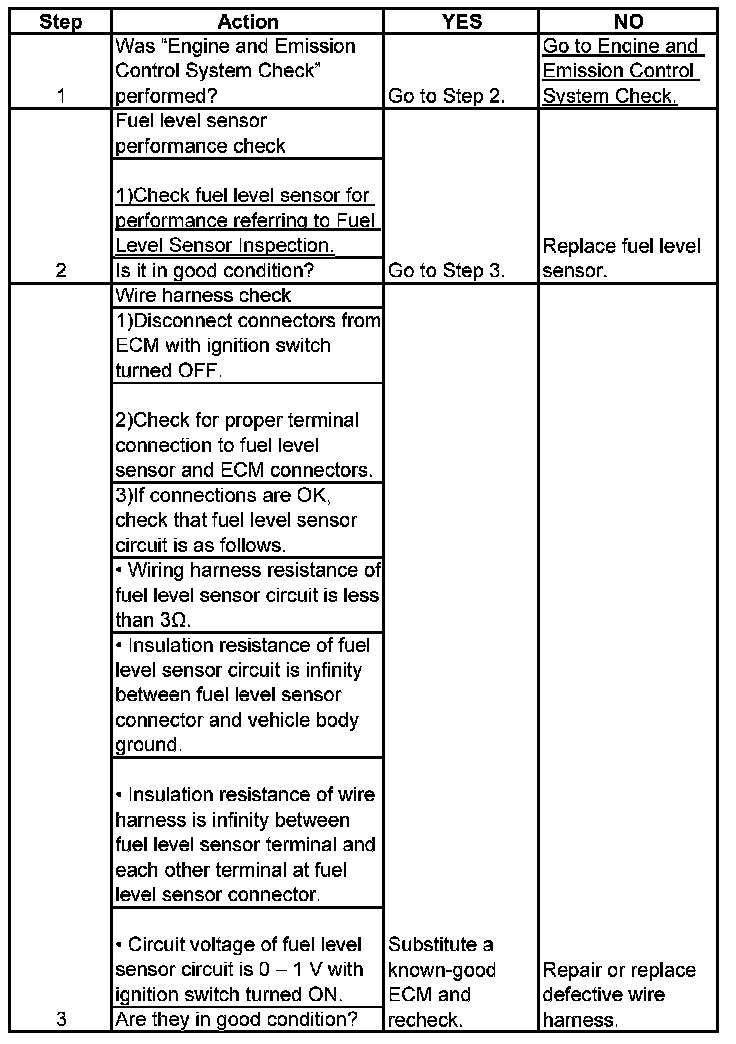 | Step | Action | YES | NO |
|---|---|---|---|
| 1 | Was "Engine and Emission Control System Check" performed? | Go to Step 2. | Go to Engine and Emission Control System Check. |
| 2 | Fuel level sensor performance check<br>1)Check fuel level sensor for performance referring to Fuel Level Sensor Inspection.<br>Is it in good condition? | Go to Step 3. | Replace fuel level sensor. |
| 3 | Wire harness check<br>1)Disconnect connectors from ECM with ignition switch turned OFF.<br>2)Check for proper terminal connection to fuel level sensor and ECM connectors.<br>3)If connections are OK, check that fuel level sensor circuit is as follows.<br>• Wiring harness resistance of fuel level sensor circuit is less than 3Ω.<br>• Insulation resistance of fuel level sensor circuit is infinity between fuel level sensor connector and vehicle body ground.<br>• Insulation resistance of wire harness is infinity between fuel level sensor terminal and each other terminal at fuel level sensor connector.<br>• Circuit voltage of fuel level sensor circuit is 0 – 1 V with ignition switch turned ON.<br>Are they in good condition? | Substitute a known-good ECM and recheck. | Repair or replace defective wire harness. |